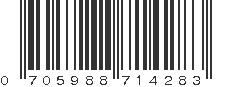 0 705988 714283